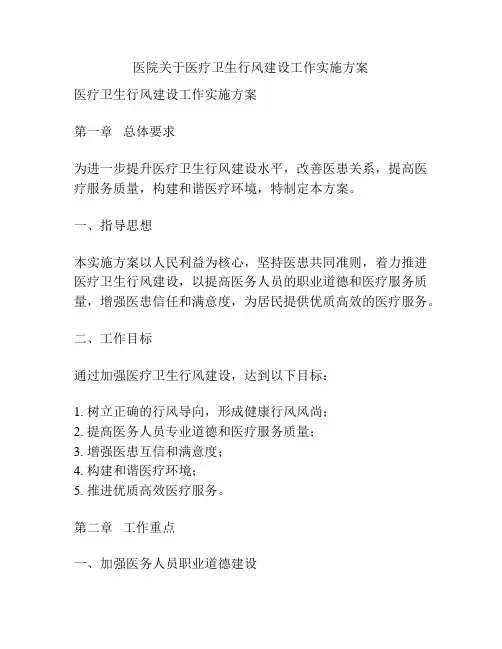 医院关于医疗卫生行风建设工作实施方案

医疗卫生行风建设工作实施方案

第一章　总体要求

为进一步提升医疗卫生行风建设水平，改善医患关系，提高医疗服务质量，构建和谐医疗环境，特制定本方案。

一、指导思想

本实施方案以人民利益为核心，坚持医患共同准则，着力推进医疗卫生行风建设，以提高医务人员的职业道德和医疗服务质量，增强医患信任和满意度，为居民提供优质高效的医疗服务。

二、工作目标

通过加强医疗卫生行风建设，达到以下目标：

1. 树立正确的行风导向，形成健康行风风尚；
2. 提高医务人员专业道德和医疗服务质量；
3. 增强医患互信和满意度；
4. 构建和谐医疗环境；
5. 推进优质高效医疗服务。

第二章　工作重点

一、加强医务人员职业道德建设